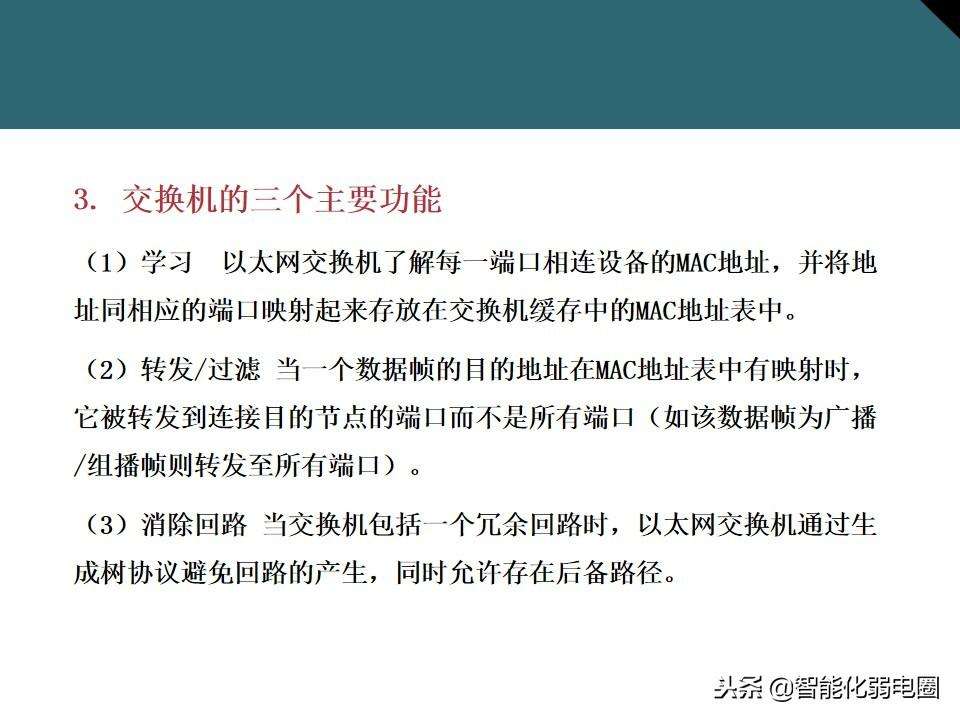 3. 交换机的三个主要功能

（1）学习 以太网交换机了解每一端口相连设备的MAC地址，并将地址同相应的端口映射起来存放在交换机缓存中的MAC地址表中。

（2）转发/过滤 当一个数据帧的目的地址在MAC地址表中有映射时，它被转发到连接目的节点的端口而不是所有端口（如该数据帧为广播/组播帧则转发至所有端口）。

（3）消除回路 当交换机包括一个冗余回路时，以太网交换机通过生成树协议避免回路的产生，同时允许存在后备路径。

头条 @智能化弱电圈